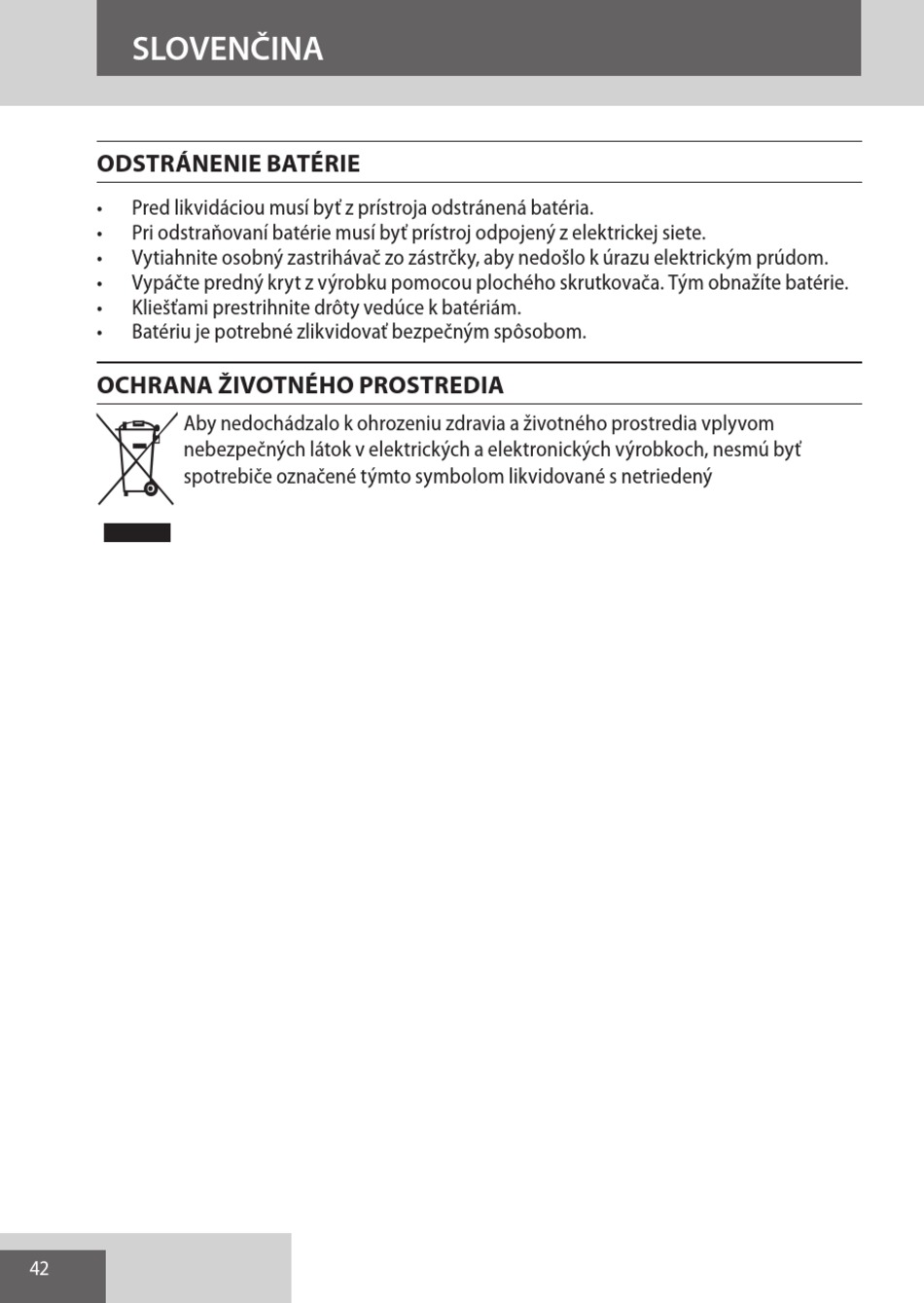 SLOVENČINA

ODSTRÁNENIE BATÉRIE

• Pred likvidáciou musí byť z prístroja odstránená batéria.
• Pri odstraňovaní batérie musí byť prístroj odpojený z elektrickej siete.
• Vytiahnite osobný zastrihávač zo zástrčky, aby nedošlo k úrazu elektrickým prúdom.
• Vypáčte predný kryt z výrobku pomocou plochého skrutkovača. Tým obnažíte batérie.
• Kliešťami prestrihnite drôty vedúce k batériám.
• Batériu je potrebné zlikvidovať bezpečným spôsobom.

OCHRANA ŽIVOTNÉHO PROSTREDIA

Aby nedochádzalo k ohrozeniu zdravia a životného prostredia vplyvom nebezpečných látok v elektrických a elektronických výrobkoch, nesmú byť spotrebiče označené týmto symbolom likvidované s netriedený

42